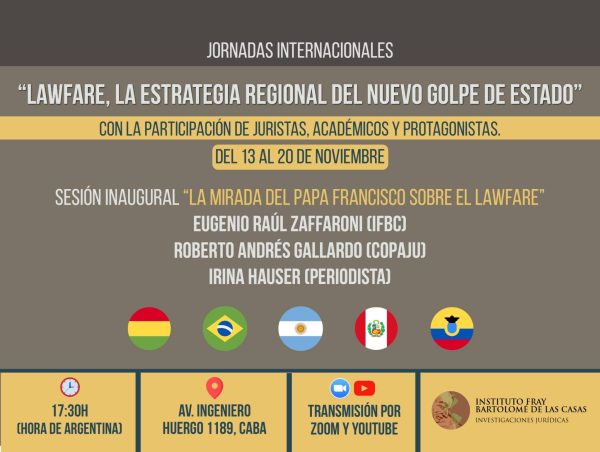 JORNADAS INTERNACIONALES

"LAWFARE, LA ESTRATEGIA REGIONAL DEL NUEVO GOLPE DE ESTADO"

CON LA PARTICIPACIÓN DE JURISTAS, ACADÉMICOS Y PROTAGONISTAS.

DEL 13 AL 20 DE NOVIEMBRE

SESIÓN INAUGURAL "LA MIRADA DEL PAPA FRANCISCO SOBRE EL LAWFARE"

EUGENIO RAÚL ZAFFARONI (IFBC)

ROBERTO ANDRÉS GALLARDO (COPAJU)

IRINA HAUSER (PERIODISTA)

17:30H
(HORA DE ARGENTINA)

AV. INGENIERO
HUERGO 1189, CABA

TRANSMISIÓN POR
ZOOM Y YOUTUBE

INSTITUTO FRAY
BARTOLOMÉ DE LAS CASAS
INVESTIGACIONES JURÍDICAS